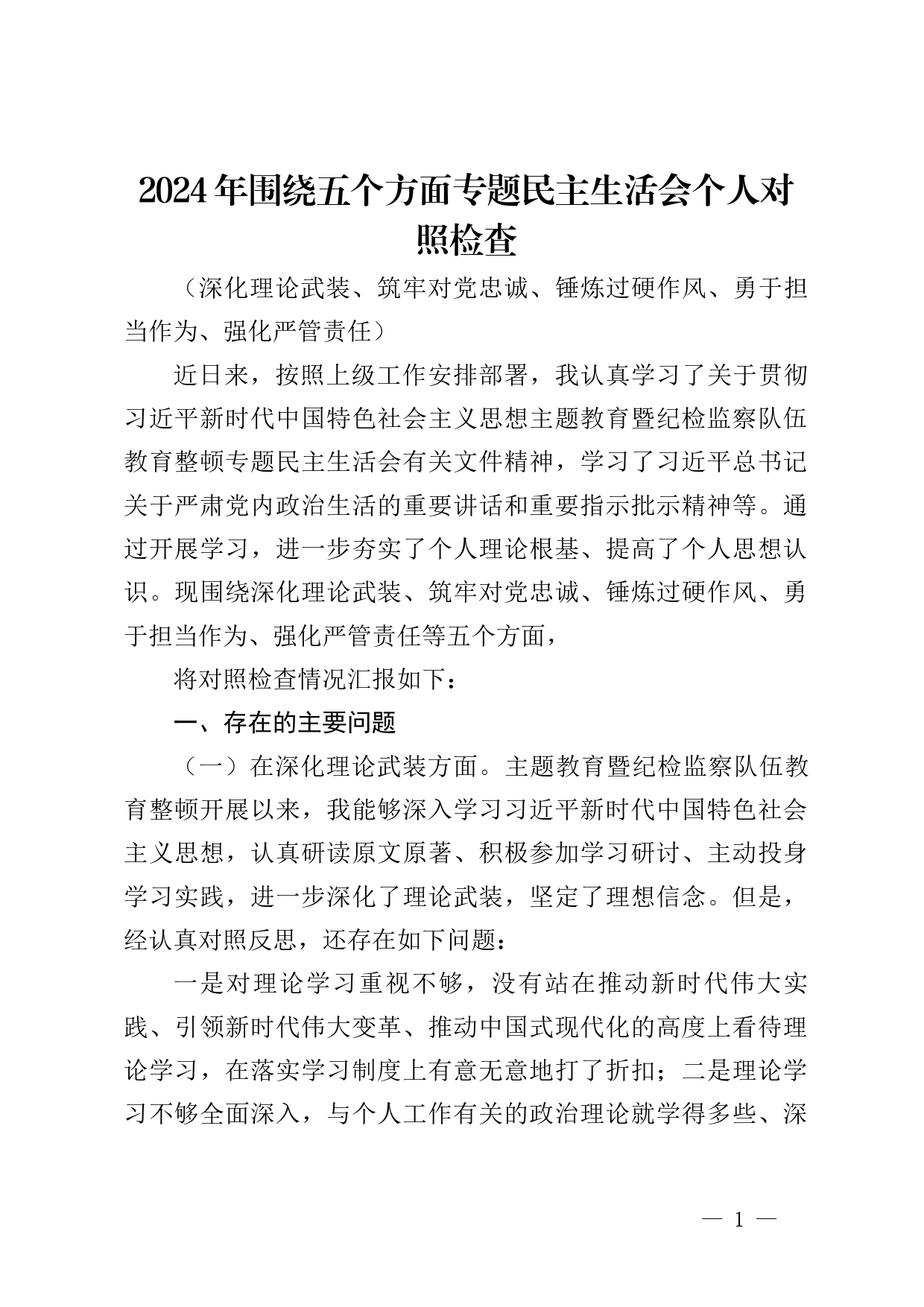 2024年围绕五个方面专题民主生活会个人对照检查

（深化理论武装、筑牢对党忠诚、锤炼过硬作风、勇于担当作为、强化严管责任）

近日来，按照上级工作安排部署，我认真学习了关于贯彻习近平新时代中国特色社会主义思想主题教育暨纪检监察队伍教育整顿专题民主生活会有关文件精神，学习了习近平总书记关于严肃党内政治生活的重要讲话和重要指示批示精神等。通过开展学习，进一步夯实了个人理论根基、提高了个人思想认识。现围绕深化理论武装、筑牢对党忠诚、锤炼过硬作风、勇于担当作为、强化严管责任等五个方面，

将对照检查情况汇报如下：

一、存在的主要问题

（一）在深化理论武装方面。主题教育暨纪检监察队伍教育整顿开展以来，我能够深入学习习近平新时代中国特色社会主义思想，认真研读原文原著、积极参加学习研讨、主动投身学习实践，进一步深化了理论武装，坚定了理想信念。但是，经认真对照反思，还存在如下问题：

一是对理论学习重视不够，没有站在推动新时代伟大实践、引领新时代伟大变革、推动中国式现代化的高度上看待理论学习，在落实学习制度上有意无意地打了折扣；二是理论学习不够全面深入，与个人工作有关的政治理论就学得多些、深

— 1 —